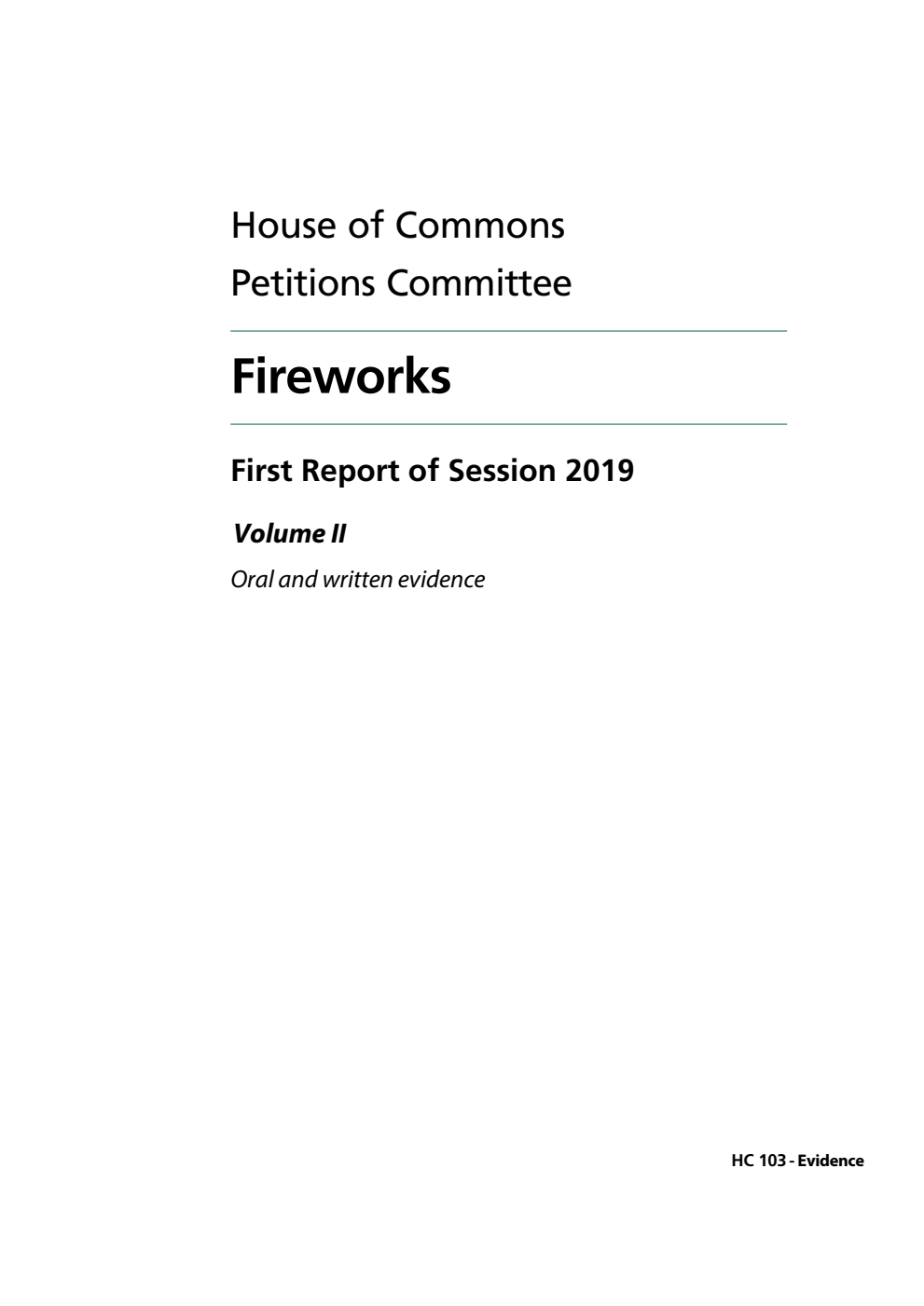 House of Commons
Petitions Committee

Fireworks

First Report of Session 2019

Volume II

Oral and written evidence

HC 103 - Evidence